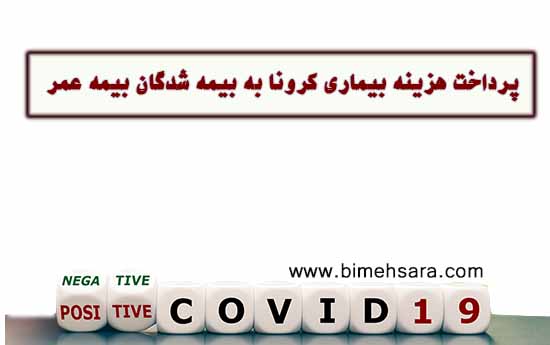 پرداخت هزینه بیماری کرونا به بیمه شدگان بیمه عمر

www.bimehsara.com

NEGA TIVE
POSI TIVE COVID19